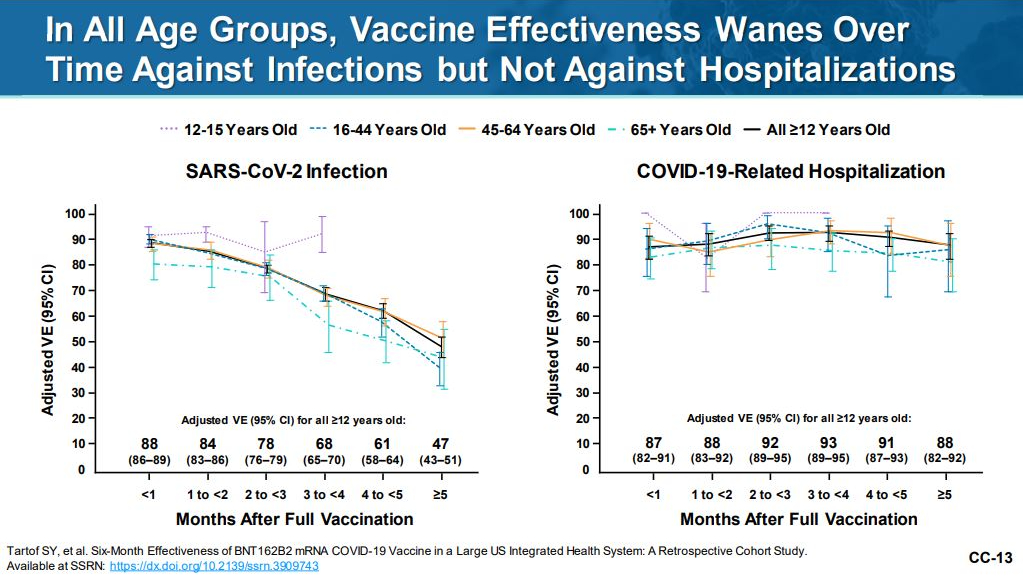 In All Age Groups, Vaccine Effectiveness Wanes Over Time Against Infections but Not Against Hospitalizations

12-15 Years Old 16-44 Years Old 45-64 Years Old 65+ Years Old All ≥12 Years Old

SARS-CoV-2 Infection

Adjusted VE (95% CI)

100
90
80
70
60
50
40
30
20
10
0

Adjusted VE (95% CI) for all ≥12 years old:

88 (86–89) 84 (83–86) 78 (76–79) 68 (65–70) 61 (58–64) 47 (43–51)

<1 1 to <2 2 to <3 3 to <4 4 to <5 ≥5

Months After Full Vaccination

COVID-19-Related Hospitalization

Adjusted VE (95% CI)

100
90
80
70
60
50
40
30
20
10
0

Adjusted VE (95% CI) for all ≥12 years old:

87 (82–91) 88 (83–92) 92 (89–95) 93 (89–95) 91 (87–93) 88 (82–92)

<1 1 to <2 2 to <3 3 to <4 4 to <5 ≥5

Months After Full Vaccination

Tartof SY, et al. Six-Month Effectiveness of BNT162B2 mRNA COVID-19 Vaccine in a Large US Integrated Health System: A Retrospective Cohort Study. Available at SSRN: https://dx.doi.org/10.2139/ssrn.3909743

CC-13